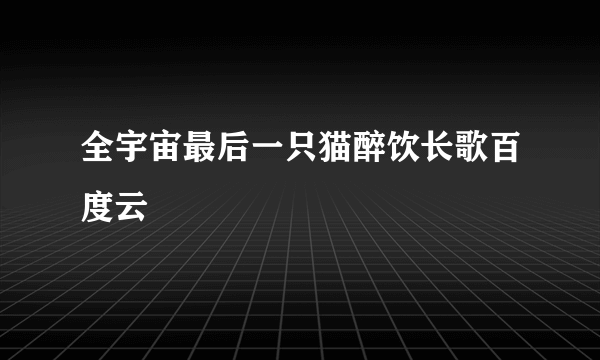 全宇宙最后一只猫醉饮长歌百度云